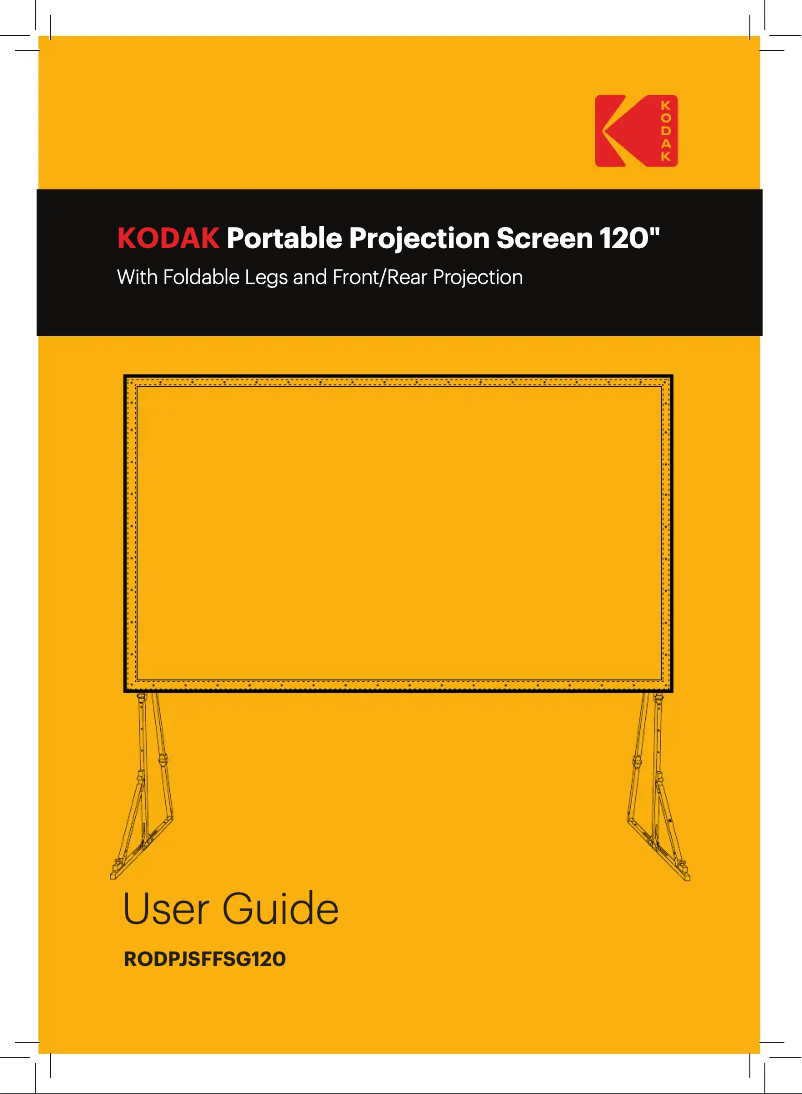 KODAK

KODAK Portable Projection Screen 120"

With Foldable Legs and Front/Rear Projection

User Guide

RODPJSFFSG120